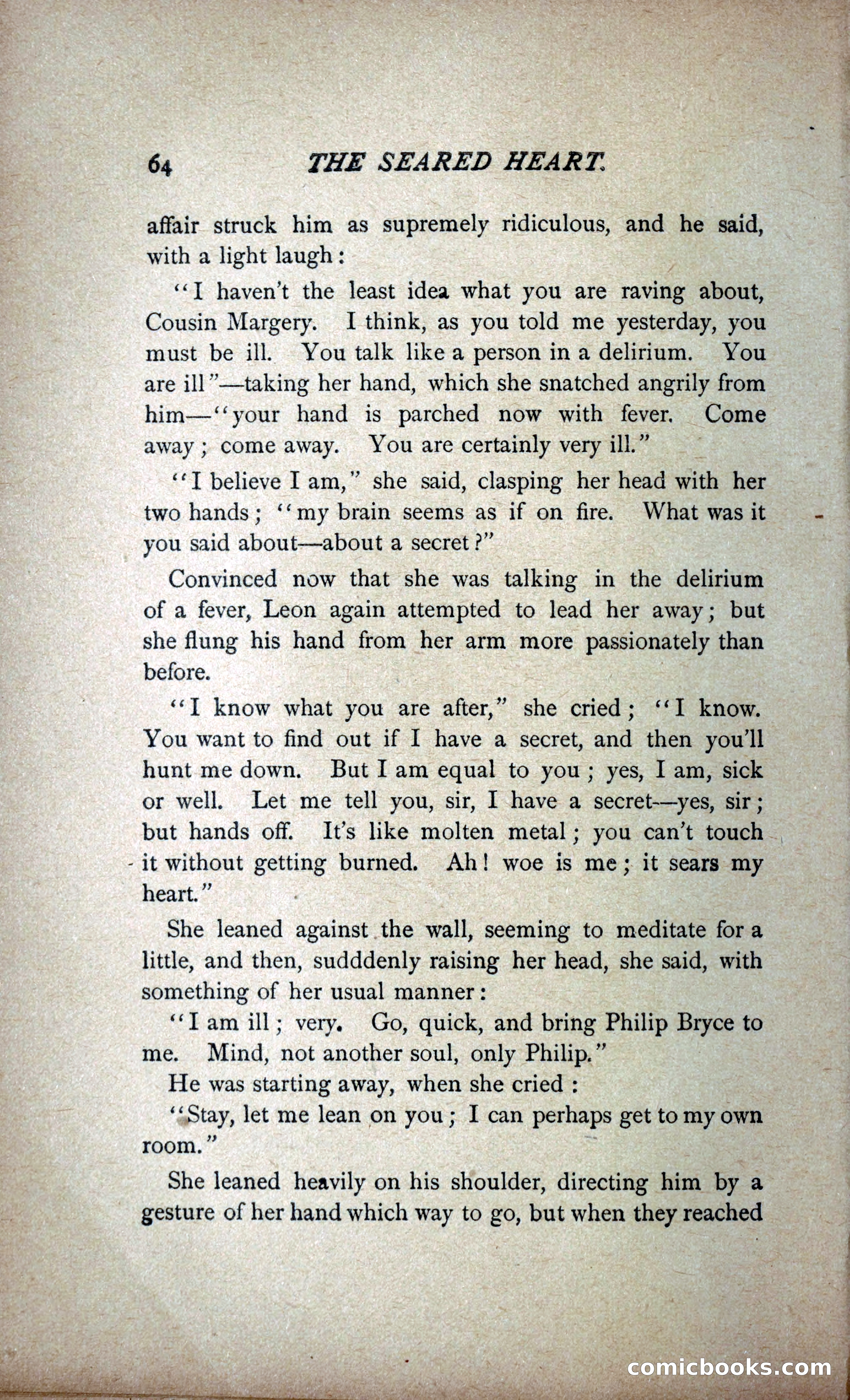 64 THE SEARED HEART.

affair struck him as supremely ridiculous, and he said, with a light laugh:

"I haven't the least idea what you are raving about, Cousin Margery. I think, as you told me yesterday, you must be ill. You talk like a person in a delirium. You are ill"—taking her hand, which she snatched angrily from him—"your hand is parched now with fever. Come away; come away. You are certainly very ill."

"I believe I am," she said, clasping her head with her two hands; "my brain seems as if on fire. What was it you said about—about a secret?"

Convinced now that she was talking in the delirium of a fever, Leon again attempted to lead her away; but she flung his hand from her arm more passionately than before.

"I know what you are after," she cried; "I know. You want to find out if I have a secret, and then you'll hunt me down. But I am equal to you; yes, I am, sick or well. Let me tell you, sir, I have a secret—yes, sir; but hands off. It's like molten metal; you can't touch it without getting burned. Ah! woe is me; it sears my heart."

She leaned against the wall, seeming to meditate for a little, and then, sudddenly raising her head, she said, with something of her usual manner:

"I am ill; very. Go, quick, and bring Philip Bryce to me. Mind, not another soul, only Philip."

He was starting away, when she cried:

"Stay, let me lean on you; I can perhaps get to my own room."

She leaned heavily on his shoulder, directing him by a gesture of her hand which way to go, but when they reached

comicbooks.com